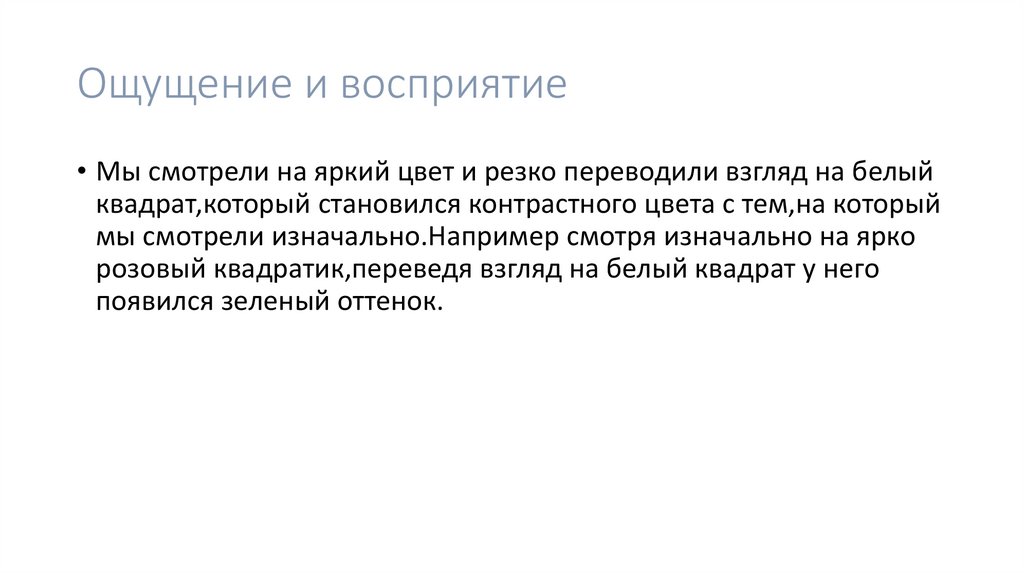 Ощущение и восприятие

• Мы смотрели на яркий цвет и резко переводили взгляд на белый квадрат,который становился контрастного цвета с тем,на который мы смотрели изначально.Например смотря изначально на ярко розовый квадратик,переведя взгляд на белый квадрат у него появился зеленый оттенок.